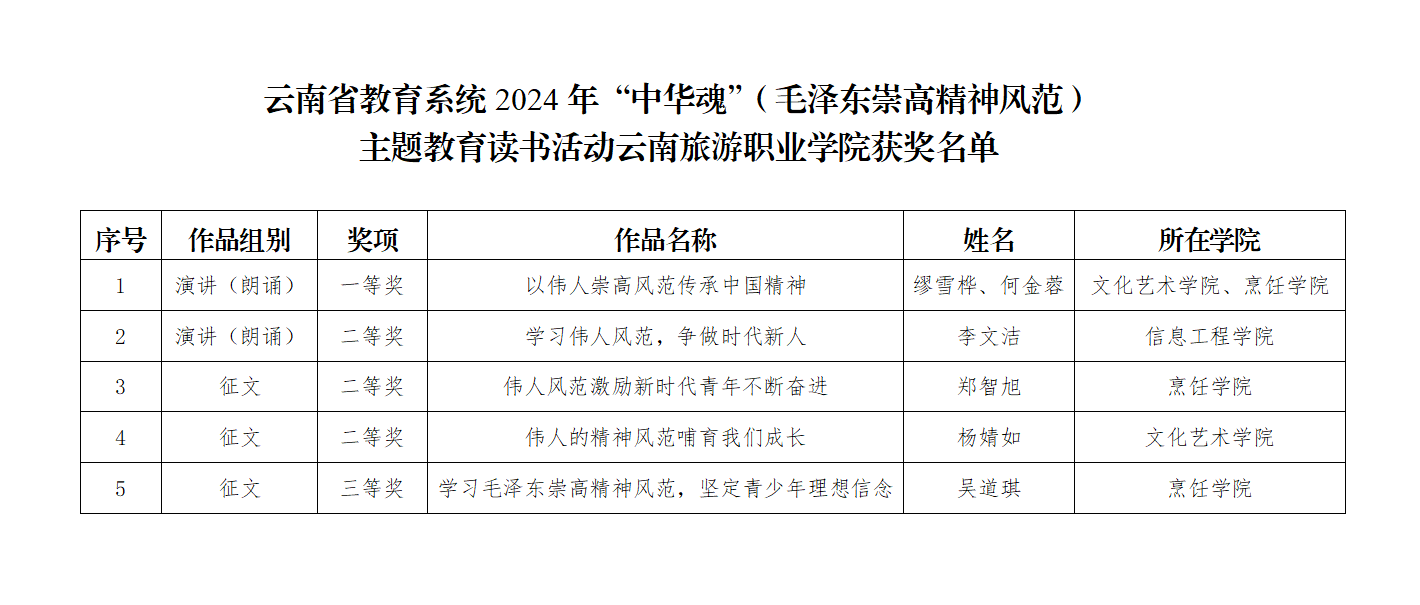 云南省教育系统2024年“中华魂”（毛泽东崇高精神风范）
主题教育读书活动云南旅游职业学院获奖名单

| 序号 | 作品组别 | 奖项 | 作品名称 | 姓名 | 所在学院 |
|---|---|---|---|---|---|
| 1 | 演讲（朗诵） | 一等奖 | 以伟人崇高风范传承中国精神 | 缪雪桦、何金蓉 | 文化艺术学院、烹饪学院 |
| 2 | 演讲（朗诵） | 二等奖 | 学习伟人风范，争做时代新人 | 李文洁 | 信息工程学院 |
| 3 | 征文 | 二等奖 | 伟人风范激励新时代青年不断奋进 | 郑智旭 | 烹饪学院 |
| 4 | 征文 | 二等奖 | 伟人的精神风范哺育我们成长 | 杨婧如 | 文化艺术学院 |
| 5 | 征文 | 三等奖 | 学习毛泽东崇高精神风范，坚定青少年理想信念 | 吴道琪 | 烹饪学院 |